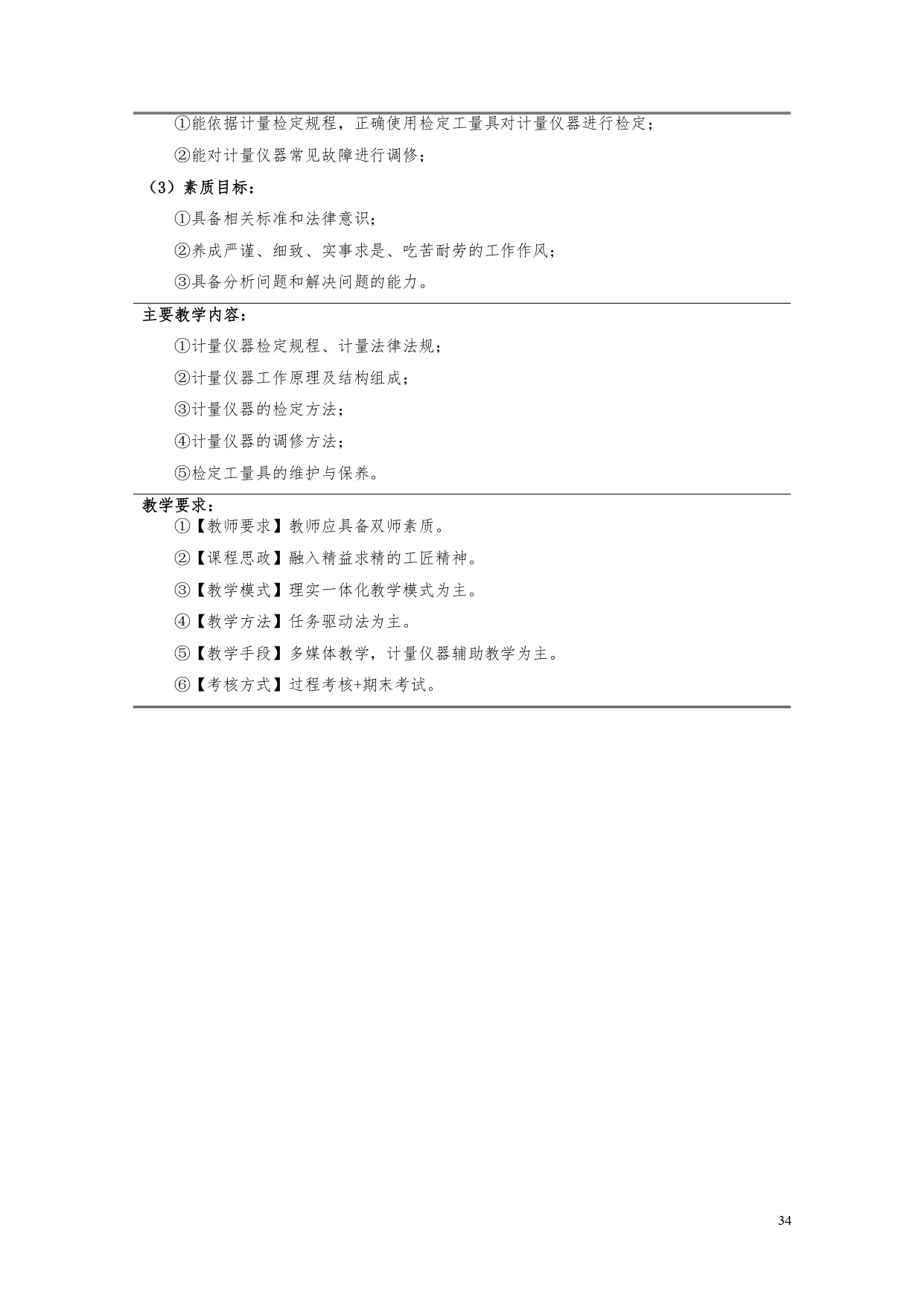 ①能依据计量检定规程，正确使用检定工量具对计量仪器进行检定；

②能对计量仪器常见故障进行调修；

（3）素质目标：

①具备相关标准和法律意识；

②养成严谨、细致、实事求是、吃苦耐劳的工作作风；

③具备分析问题和解决问题的能力。

主要教学内容：

①计量仪器检定规程、计量法律法规；

②计量仪器工作原理及结构组成；

③计量仪器的检定方法；

④计量仪器的调修方法；

⑤检定工量具的维护与保养。

教学要求：

①【教师要求】教师应具备双师素质。

②【课程思政】融入精益求精的工匠精神。

③【教学模式】理实一体化教学模式为主。

④【教学方法】任务驱动法为主。

⑤【教学手段】多媒体教学，计量仪器辅助教学为主。

⑥【考核方式】过程考核+期末考试。

34